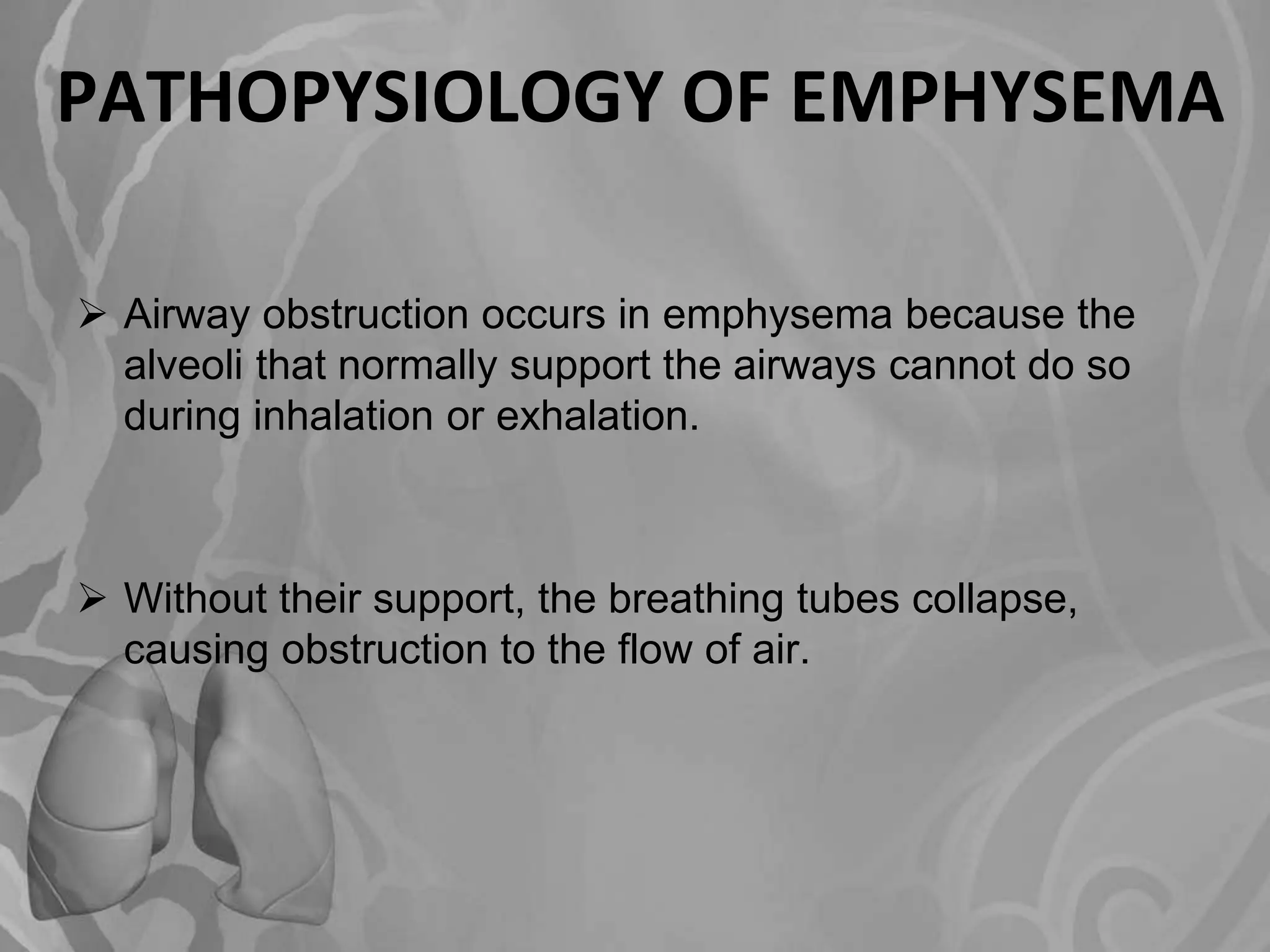 PATHOPYSIOLOGY OF EMPHYSEMA

➢ Airway obstruction occurs in emphysema because the alveoli that normally support the airways cannot do so during inhalation or exhalation.

➢ Without their support, the breathing tubes collapse, causing obstruction to the flow of air.